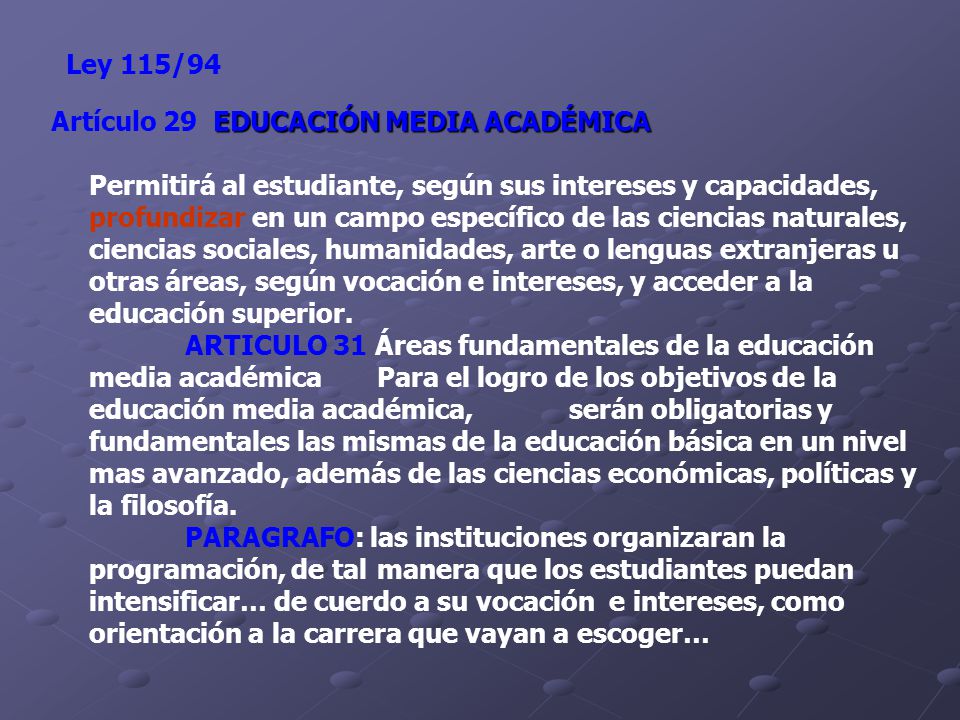 Ley 115/94

Artículo 29 EDUCACIÓN MEDIA ACADÉMICA

Permitirá al estudiante, según sus intereses y capacidades, profundizar en un campo específico de las ciencias naturales, ciencias sociales, humanidades, arte o lenguas extranjeras u otras áreas, según vocación e intereses, y acceder a la educación superior.

ARTICULO 31 Áreas fundamentales de la educación media académica Para el logro de los objetivos de la educación media académica, serán obligatorias y fundamentales las mismas de la educación básica en un nivel mas avanzado, además de las ciencias económicas, políticas y la filosofía.

PARAGRAFO: las instituciones organizaran la programación, de tal manera que los estudiantes puedan intensificar… de cuerdo a su vocación e intereses, como orientación a la carrera que vayan a escoger…